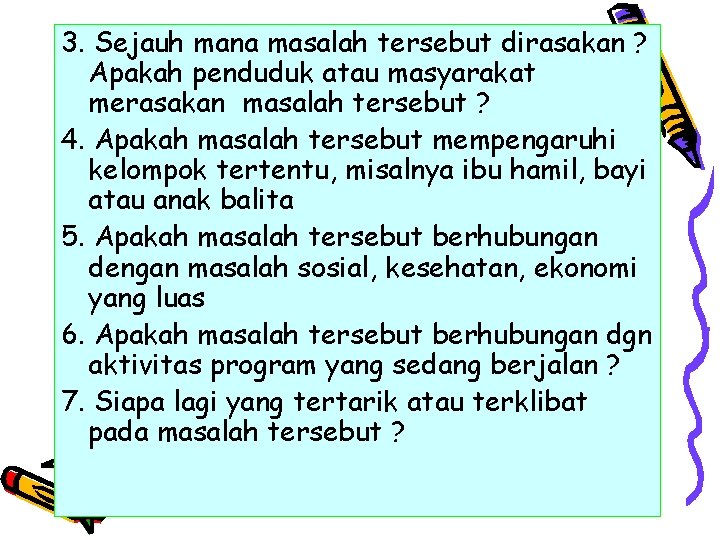 3. Sejauh mana masalah tersebut dirasakan ? Apakah penduduk atau masyarakat merasakan masalah tersebut ?

4. Apakah masalah tersebut mempengaruhi kelompok tertentu, misalnya ibu hamil, bayi atau anak balita

5. Apakah masalah tersebut berhubungan dengan masalah sosial, kesehatan, ekonomi yang luas

6. Apakah masalah tersebut berhubungan dgn aktivitas program yang sedang berjalan ?

7. Siapa lagi yang tertarik atau terklibat pada masalah tersebut ?